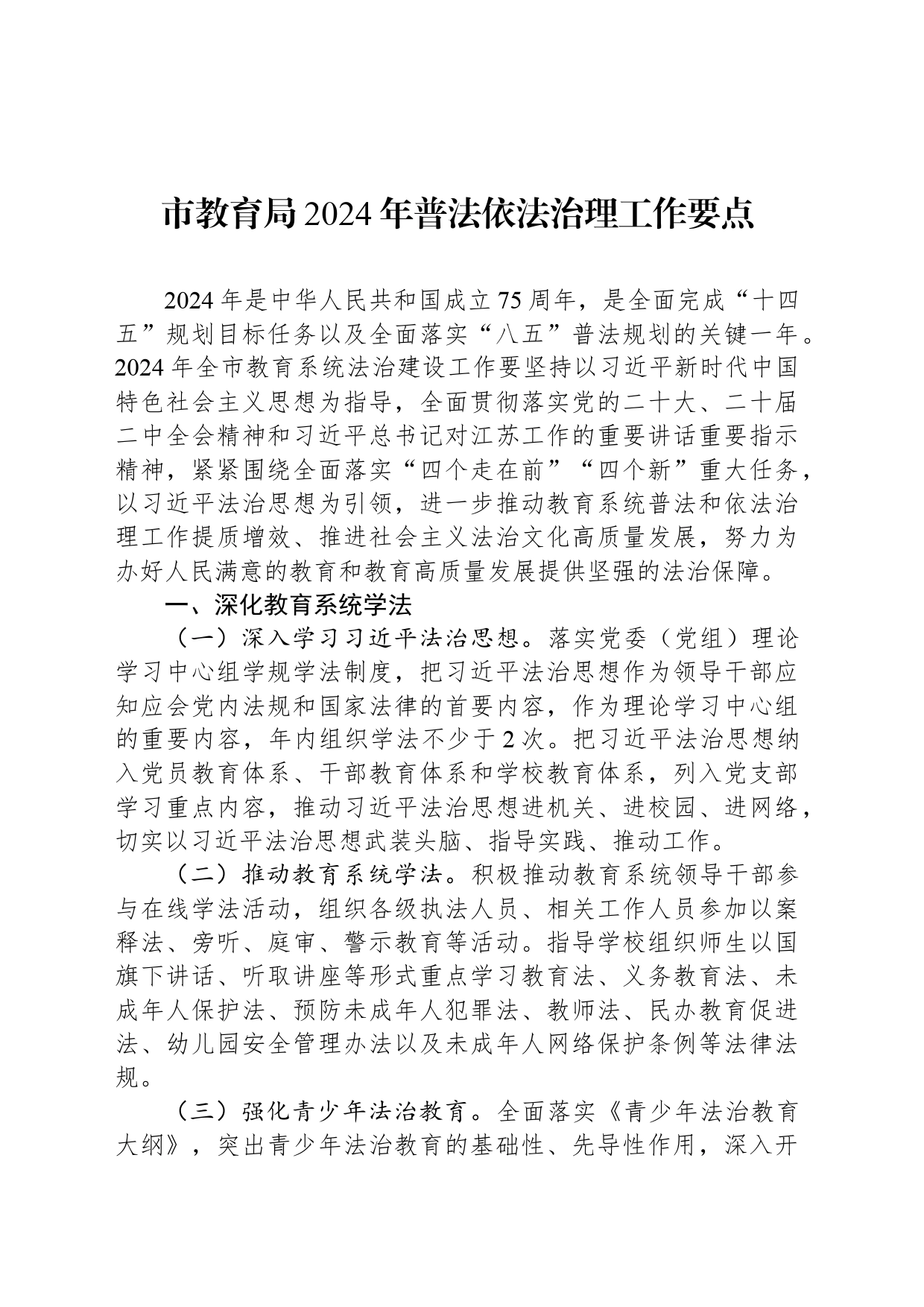 市教育局2024年普法依法治理工作要点

2024年是中华人民共和国成立75周年，是全面完成“十四五”规划目标任务以及全面落实“八五”普法规划的关键一年。2024年全市教育系统法治建设工作要坚持以习近平新时代中国特色社会主义思想为指导，全面贯彻落实党的二十大、二十届二中全会精神和习近平总书记对江苏工作的重要讲话重要指示精神，紧紧围绕全面落实“四个走在前”“四个新”重大任务，以习近平法治思想为引领，进一步推动教育系统普法和依法治理工作提质增效、推进社会主义法治文化高质量发展，努力为办好人民满意的教育和教育高质量发展提供坚强的法治保障。

一、深化教育系统学法

（一）深入学习习近平法治思想。落实党委（党组）理论学习中心组学规学法制度，把习近平法治思想作为领导干部应知应会党内法规和国家法律的首要内容，作为理论学习中心组的重要内容，年内组织学法不少于2次。把习近平法治思想纳入党员教育体系、干部教育体系和学校教育体系，列入党支部学习重点内容，推动习近平法治思想进机关、进校园、进网络，切实以习近平法治思想武装头脑、指导实践、推动工作。

（二）推动教育系统学法。积极推动教育系统领导干部参与在线学法活动，组织各级执法人员、相关工作人员参加以案释法、旁听、庭审、警示教育等活动。指导学校组织师生以国旗下讲话、听取讲座等形式重点学习教育法、义务教育法、未成年人保护法、预防未成年人犯罪法、教师法、民办教育促进法、幼儿园安全管理办法以及未成年人网络保护条例等法律法规。

（三）强化青少年法治教育。全面落实《青少年法治教育大纲》，突出青少年法治教育的基础性、先导性作用，深入开